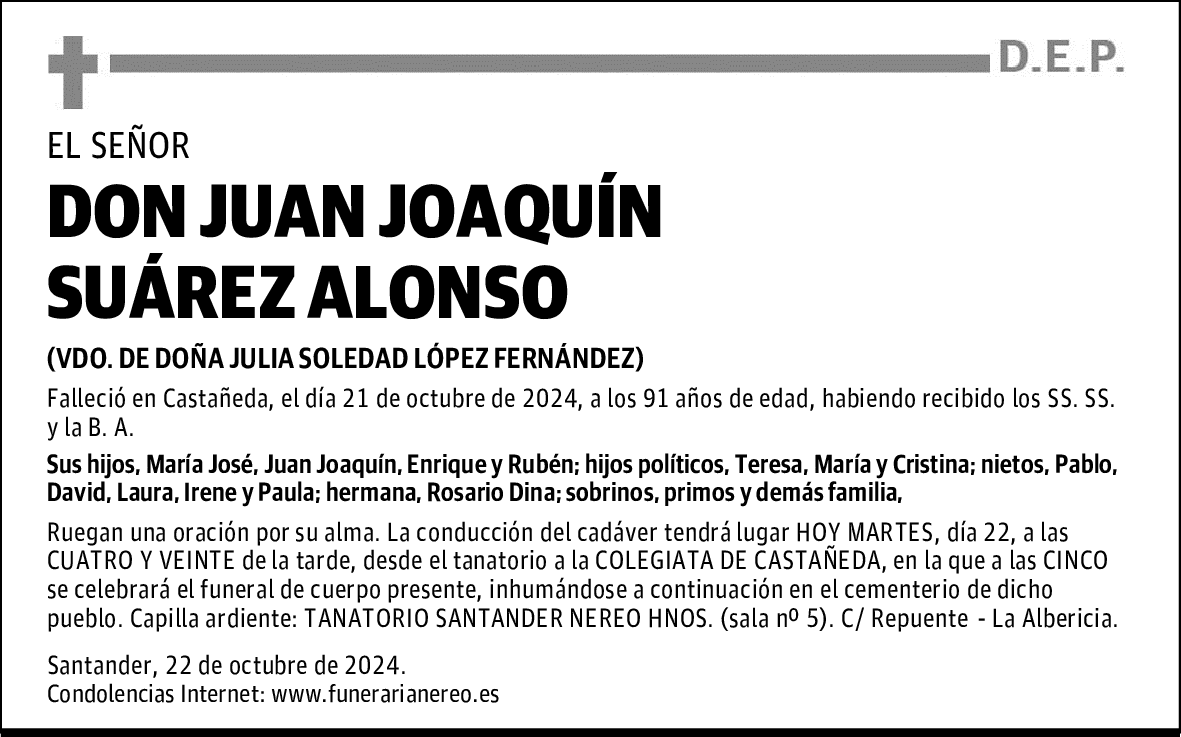 D.E.P.

EL SEÑOR

DON JUAN JOAQUÍN SUÁREZ ALONSO

(VDO. DE DOÑA JULIA SOLEDAD LÓPEZ FERNÁNDEZ)

Falleció en Castañeda, el día 21 de octubre de 2024, a los 91 años de edad, habiendo recibido los SS. SS. y la B. A.

Sus hijos, María José, Juan Joaquín, Enrique y Rubén; hijos políticos, Teresa, María y Cristina; nietos, Pablo, David, Laura, Irene y Paula; hermana, Rosario Dina; sobrinos, primos y demás familia,

Ruegan una oración por su alma. La conducción del cadáver tendrá lugar HOY MARTES, día 22, a las CUATRO Y VEINTE de la tarde, desde el tanatorio a la COLEGIATA DE CASTAÑEDA, en la que a las CINCO se celebrará el funeral de cuerpo presente, inhumándose a continuación en el cementerio de dicho pueblo. Capilla ardiente: TANATORIO SANTANDER NEREO HNOS. (sala nº 5). C/ Repuente - La Albericia.

Santander, 22 de octubre de 2024.
Condolencias Internet: www.funerarianereo.es